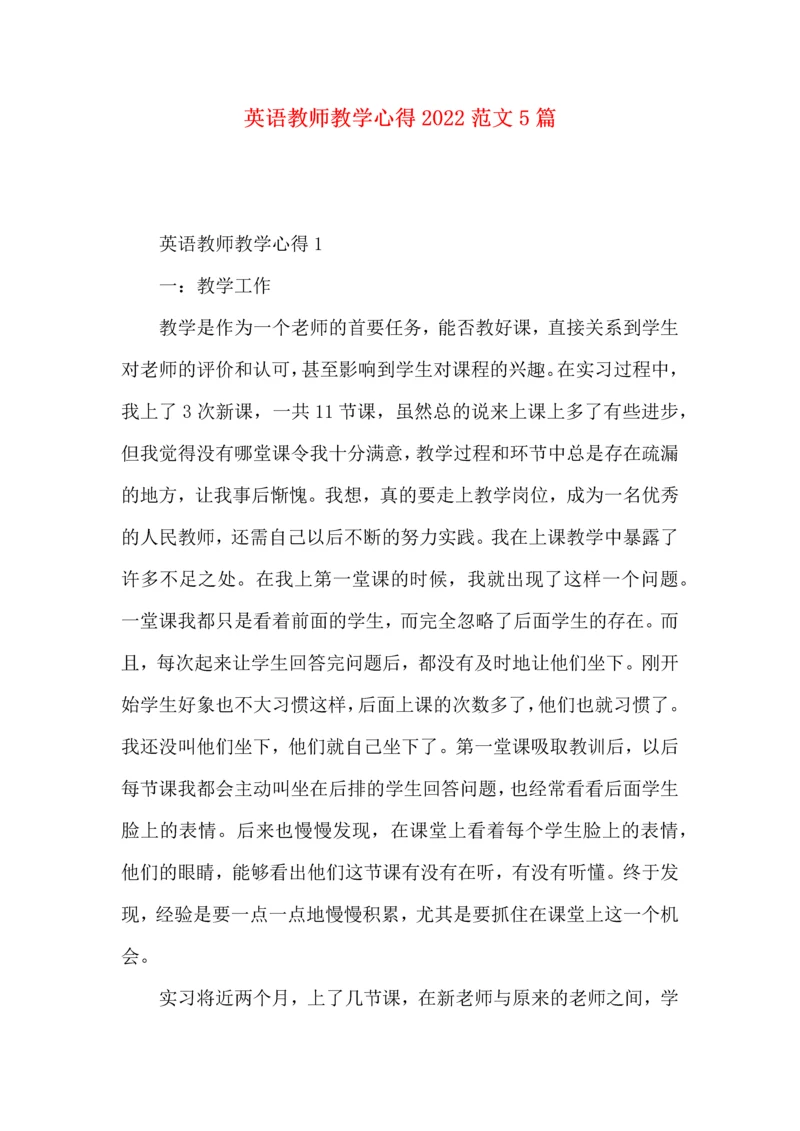 英语教师教学心得 2022 范文 5 篇

英语教师教学心得 1

一：教学工作

教学是作为一个老师的首要任务，能否教好课，直接关系到学生对老师的评价和认可，甚至影响到学生对课程的兴趣。在实习过程中，我上了 3 次新课，一共 11 节课，虽然总的说来上课上多了有些进步，但我觉得没有哪堂课令我十分满意，教学过程和环节中总是存在疏漏的地方，让我事后惭愧。我想，真的要走上教学岗位，成为一名优秀的人民教师，还需自己以后不断的努力实践。我在上课教学中暴露了许多不足之处。在我上第一堂课的时候，我就出现了这样一个问题。一堂课我都只是看着前面的学生，而完全忽略了后面学生的存在。而且，每次起来让学生回答完问题后，都没有及时地让他们坐下。刚开始学生好象也不大习惯这样，后面上课的次数多了，他们也就习惯了。我还没叫他们坐下，他们就自己坐下了。第一堂课吸取教训后，以后每节课我都会主动叫坐在后排的学生回答问题，也经常看看后面学生脸上的表情。后来也慢慢发现，在课堂上看着每个学生脸上的表情，他们的眼睛，能够看出他们这节课有没有在听，有没有听懂。终于发现，经验是要一点一点地慢慢积累，尤其是要抓住在课堂上这一个机会。

实习将近两个月，上了几节课，在新老师与原来的老师之间，学